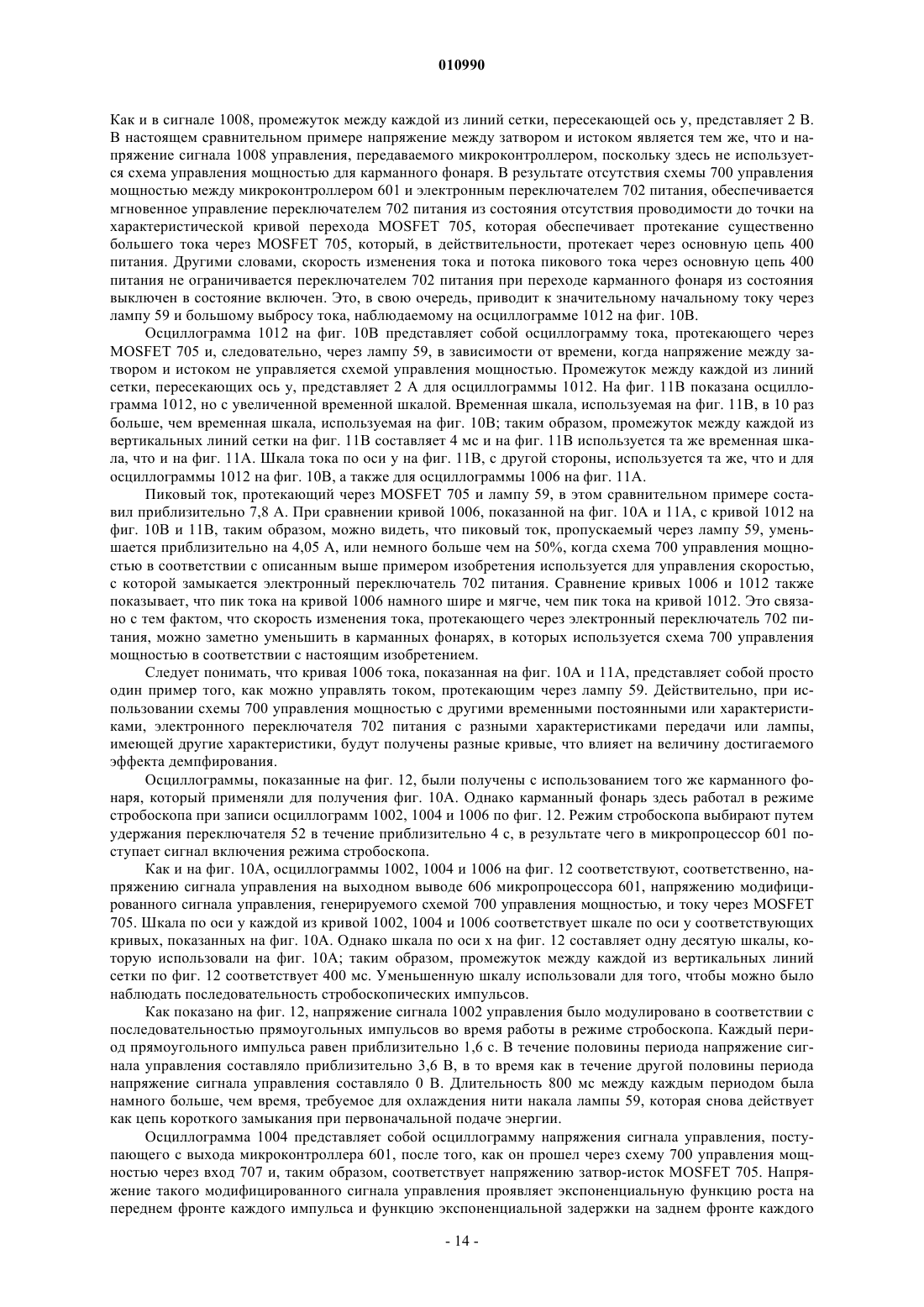 010990

Как и в сигнале 1008, промежуток между каждой из линий сетки, пересекающей ось y, представляет 2 В. В настоящем сравнительном примере напряжение между затвором и истоком является тем же, что и напряжение сигнала 1008 управления, передаваемого микроконтроллером, поскольку здесь не используется схема управления мощностью для карманного фонаря. В результате отсутствия схемы 700 управления мощностью между микроконтроллером 601 и электронным переключателем 702 питания, обеспечивается мгновенное управление переключателем 702 питания из состояния отсутствия проводимости до точки на характеристической кривой перехода MOSFET 705, которая обеспечивает протекание существенно большего тока через MOSFET 705, который, в действительности, протекает через основную цепь 400 питания. Другими словами, скорость изменения тока и потока пикового тока через основную цепь 400 питания не ограничивается переключателем 702 питания при переходе карманного фонаря из состояния выключен в состояние включен. Это, в свою очередь, приводит к значительному начальному току через лампу 59 и большому выбросу тока, наблюдаемому на осциллограмме 1012 на фиг. 10В.

Осциллограмма 1012 на фиг. 10В представляет собой осциллограмму тока, протекающего через MOSFET 705 и, следовательно, через лампу 59, в зависимости от времени, когда напряжение между затвором и истоком не управляется схемой управления мощностью. Промежуток между каждой из линий сетки, пересекающих ось y, представляет 2 А для осциллограммы 1012. На фиг. 11В показана осциллограмма 1012, но с увеличенной временной шкалой. Временная шкала, используемая на фиг. 11В, в 10 раз больше, чем временная шкала, используемая на фиг. 10В; таким образом, промежуток между каждой из вертикальных линий сетки на фиг. 11В составляет 4 мс и на фиг. 11В используется та же временная шкала, что и на фиг. 11А. Шкала тока по оси y на фиг. 11В, с другой стороны, используется та же, что и для осциллограммы 1012 на фиг. 10В, а также для осциллограммы 1006 на фиг. 11А.

Пиковый ток, протекающий через MOSFET 705 и лампу 59, в этом сравнительном примере составил приблизительно 7,8 А. При сравнении кривой 1006, показанной на фиг. 10А и 11А, с кривой 1012 на фиг. 10В и 11В, таким образом, можно видеть, что пиковый ток, пропускаемый через лампу 59, уменьшается приблизительно на 4,05 А, или немного больше чем на 50%, когда схема 700 управления мощностью в соответствии с описанным выше примером изобретения используется для управления скоростью, с которой замыкается электронный переключатель 702 питания. Сравнение кривых 1006 и 1012 также показывает, что пик тока на кривой 1006 намного шире и мягче, чем пик тока на кривой 1012. Это связано с тем фактом, что скорость изменения тока, протекающего через электронный переключатель 702 питания, можно заметно уменьшить в карманных фонарях, в которых используется схема 700 управления мощностью в соответствии с настоящим изобретением.

Следует понимать, что кривая 1006 тока, показанная на фиг. 10А и 11А, представляет собой просто один пример того, как можно управлять током, протекающим через лампу 59. Действительно, при использовании схемы 700 управления мощностью с другими временными постоянными или характеристиками, электронного переключателя 702 питания с разными характеристиками передачи или лампы, имеющей другие характеристики, будут получены разные кривые, что влияет на величину достигаемого эффекта демпфирования.

Осциллограммы, показанные на фиг. 12, были получены с использованием того же карманного фонаря, который применяли для получения фиг. 10А. Однако карманный фонарь здесь работал в режиме стробоскопа при записи осциллограмм 1002, 1004 и 1006 по фиг. 12. Режим стробоскопа выбирают путем удержания переключателя 52 в течение приблизительно 4 с, в результате чего в микропроцессор 601 поступает сигнал включения режима стробоскопа.

Как и на фиг. 10А, осциллограммы 1002, 1004 и 1006 на фиг. 12 соответствуют, соответственно, напряжению сигнала управления на выходном выводе 606 микропроцессора 601, напряжению модифицированного сигнала управления, генерируемого схемой 700 управления мощностью, и току через MOSFET 705. Шкала по оси y каждой из кривой 1002, 1004 и 1006 соответствует шкале по оси y соответствующих кривых, показанных на фиг. 10А. Однако шкала по оси x на фиг. 12 составляет одну десятую шкалы, которую использовали на фиг. 10А; таким образом, промежуток между каждой из вертикальных линий сетки по фиг. 12 соответствует 400 мс. Уменьшенную шкалу использовали для того, чтобы можно было наблюдать последовательность стробоскопических импульсов.

Как показано на фиг. 12, напряжение сигнала 1002 управления было модулировано в соответствии с последовательностью прямоугольных импульсов во время работы в режиме стробоскопа. Каждый период прямоугольного импульса равен приблизительно 1,6 с. В течение половины периода напряжение сигнала управления составляло приблизительно 3,6 В, в то время как в течение другой половины периода напряжение сигнала управления составляло 0 В. Длительность 800 мс между каждым периодом была намного больше, чем время, требуемое для охлаждения нити накала лампы 59, которая снова действует как цепь короткого замыкания при первоначальной подаче энергии.

Осциллограмма 1004 представляет собой осциллограмму напряжения сигнала управления, поступающего с выхода микроконтроллера 601, после того, как он прошел через схему 700 управления мощностью через вход 707 и, таким образом, соответствует напряжению затвор-исток MOSFET 705. Напряжение такого модифицированного сигнала управления проявляет экспоненциальную функцию роста на переднем фронте каждого импульса и функцию экспоненциальной задержки на заднем фронте каждого

- 14 -